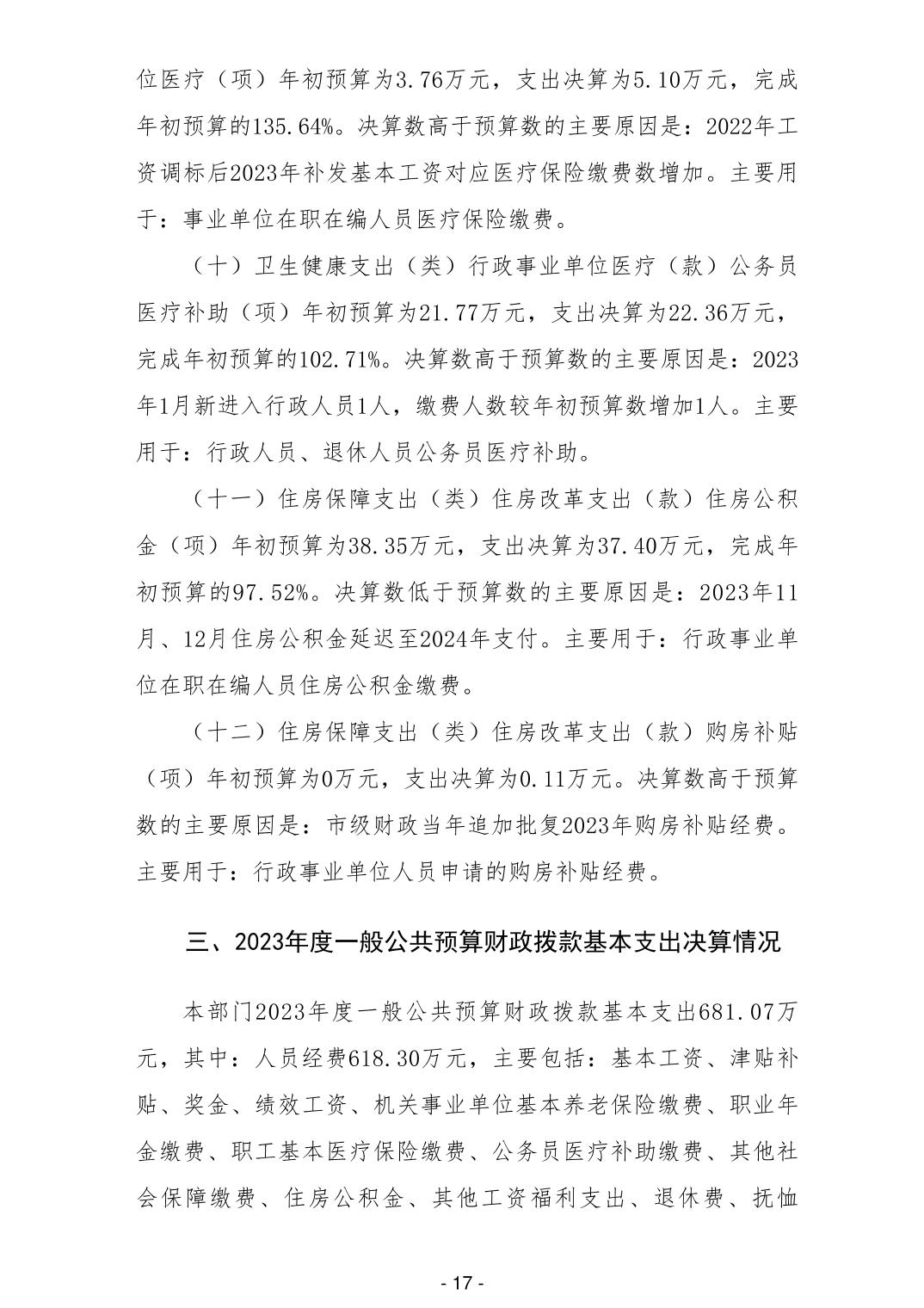 位医疗（项）年初预算为3.76万元，支出决算为5.10万元，完成年初预算的135.64%。决算数高于预算数的主要原因是：2022年工资调标后2023年补发基本工资对应医疗保险缴费数增加。主要用于：事业单位在职在编人员医疗保险缴费。

（十）卫生健康支出（类）行政事业单位医疗（款）公务员医疗补助（项）年初预算为21.77万元，支出决算为22.36万元，完成年初预算的102.71%。决算数高于预算数的主要原因是：2023年1月新进入行政人员1人，缴费人数较年初预算数增加1人。主要用于：行政人员、退休人员公务员医疗补助。

（十一）住房保障支出（类）住房改革支出（款）住房公积金（项）年初预算为38.35万元，支出决算为37.40万元，完成年初预算的97.52%。决算数低于预算数的主要原因是：2023年11月、12月住房公积金延迟至2024年支付。主要用于：行政事业单位在职在编人员住房公积金缴费。

（十二）住房保障支出（类）住房改革支出（款）购房补贴（项）年初预算为0万元，支出决算为0.11万元。决算数高于预算数的主要原因是：市级财政当年追加批复2023年购房补贴经费。主要用于：行政事业单位人员申请的购房补贴经费。

三、2023年度一般公共预算财政拨款基本支出决算情况

本部门2023年度一般公共预算财政拨款基本支出681.07万元，其中：人员经费618.30万元，主要包括：基本工资、津贴补贴、奖金、绩效工资、机关事业单位基本养老保险缴费、职业年金缴费、职工基本医疗保险缴费、公务员医疗补助缴费、其他社会保障缴费、住房公积金、其他工资福利支出、退休费、抚恤

- 17 -